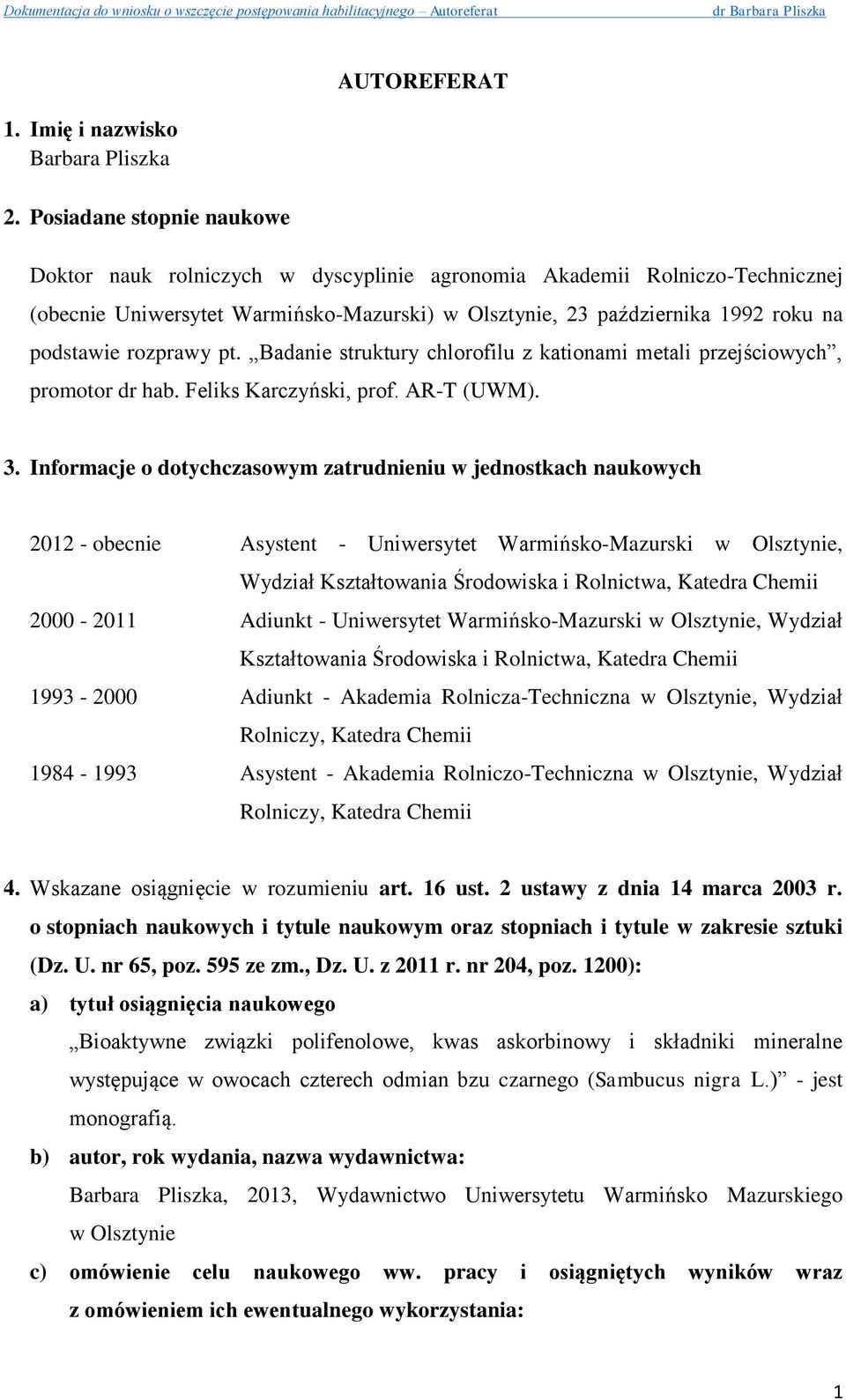 Dokumentacja do wniosku o wszczęcie postępowania habilitacyjnego – Autoreferat dr Barbara Pliszka

AUTOREFERAT

1. Imię i nazwisko
Barbara Pliszka

2. Posiadane stopnie naukowe

Doktor nauk rolniczych w dyscyplinie agronomia Akademii Rolniczo-Technicznej (obecnie Uniwersytet Warmińsko-Mazurski) w Olsztynie, 23 października 1992 roku na podstawie rozprawy pt. „Badanie struktury chlorofilu z kationami metali przejściowych”, promotor dr hab. Feliks Karczyński, prof. AR-T (UWM).

3. Informacje o dotychczasowym zatrudnieniu w jednostkach naukowych

2012 - obecnie Asystent - Uniwersytet Warmińsko-Mazurski w Olsztynie, Wydział Kształtowania Środowiska i Rolnictwa, Katedra Chemii

2000 - 2011 Adiunkt - Uniwersytet Warmińsko-Mazurski w Olsztynie, Wydział Kształtowania Środowiska i Rolnictwa, Katedra Chemii

1993 - 2000 Adiunkt - Akademia Rolnicza-Techniczna w Olsztynie, Wydział Rolniczy, Katedra Chemii

1984 - 1993 Asystent - Akademia Rolniczo-Techniczna w Olsztynie, Wydział Rolniczy, Katedra Chemii

4. Wskazane osiągnięcie w rozumieniu art. 16 ust. 2 ustawy z dnia 14 marca 2003 r. o stopniach naukowych i tytule naukowym oraz stopniach i tytule w zakresie sztuki (Dz. U. nr 65, poz. 595 ze zm., Dz. U. z 2011 r. nr 204, poz. 1200):

a) tytuł osiągnięcia naukowego
„Bioaktywne związki polifenolowe, kwas askorbinowy i składniki mineralne występujące w owocach czterech odmian bzu czarnego (Sambucus nigra L.)” - jest monografią.

b) autor, rok wydania, nazwa wydawnictwa:
Barbara Pliszka, 2013, Wydawnictwo Uniwersytetu Warmińsko Mazurskiego w Olsztynie

c) omówienie celu naukowego ww. pracy i osiągniętych wyników wraz z omówieniem ich ewentualnego wykorzystania:

1